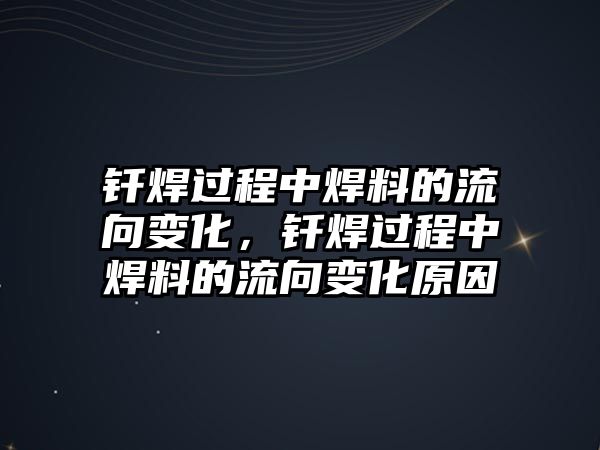 钎焊过程中焊料的流向变化，钎焊过程中焊料的流向变化原因